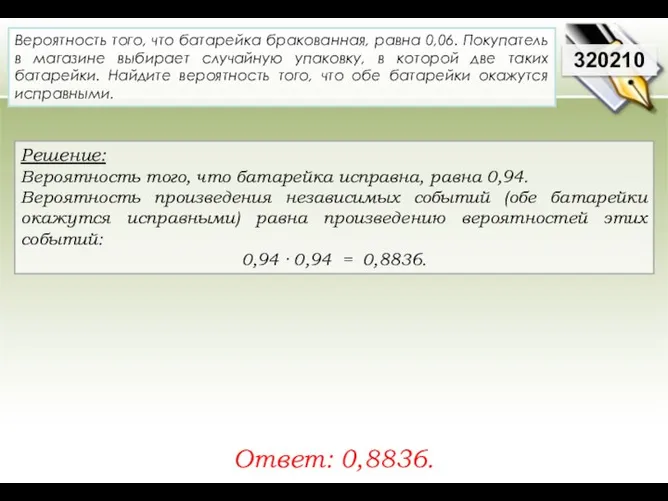 Вероятность того, что батарейка бракованная, равна 0,06. Покупатель в магазине выбирает случайную упаковку, в которой две таких батарейки. Найдите вероятность того, что обе батарейки окажутся исправными.

320210

Решение:
Вероятность того, что батарейка исправна, равна 0,94.
Вероятность произведения независимых событий (обе батарейки окажутся исправными) равна произведению вероятностей этих событий:
$0,94 \cdot 0,94 = 0,8836.$

Ответ: 0,8836.